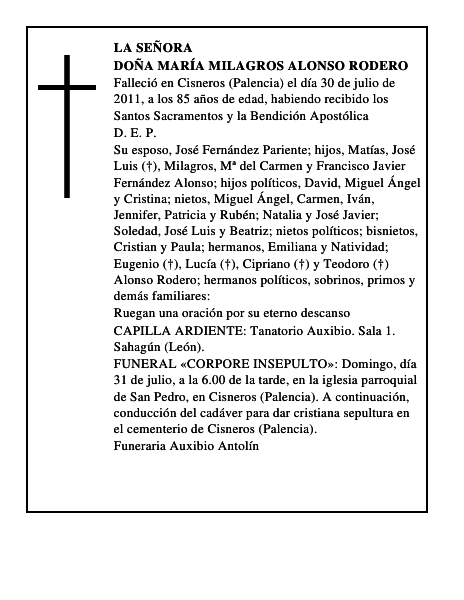 LA SEÑORA
DOÑA MARÍA MILAGROS ALONSO RODERO
Falleció en Cisneros (Palencia) el día 30 de julio de 2011, a los 85 años de edad, habiendo recibido los Santos Sacramentos y la Bendición Apostólica
D. E. P.
Su esposo, José Fernández Pariente; hijos, Matías, José Luis (†), Milagros, Mª del Carmen y Francisco Javier Fernández Alonso; hijos políticos, David, Miguel Ángel y Cristina; nietos, Miguel Ángel, Carmen, Iván, Jennifer, Patricia y Rubén; Natalia y José Javier; Soledad, José Luis y Beatriz; nietos políticos; bisnietos, Cristian y Paula; hermanos, Emiliana y Natividad; Eugenio (†), Lucía (†), Cipriano (†) y Teodoro (†) Alonso Rodero; hermanos políticos, sobrinos, primos y demás familiares:
Ruegan una oración por su eterno descanso
CAPILLA ARDIENTE: Tanatorio Auxibio. Sala 1. Sahagún (León).
FUNERAL «CORPORE INSEPULTO»: Domingo, día 31 de julio, a la 6.00 de la tarde, en la iglesia parroquial de San Pedro, en Cisneros (Palencia). A continuación, conducción del cadáver para dar cristiana sepultura en el cementerio de Cisneros (Palencia).
Funeraria Auxibio Antolín